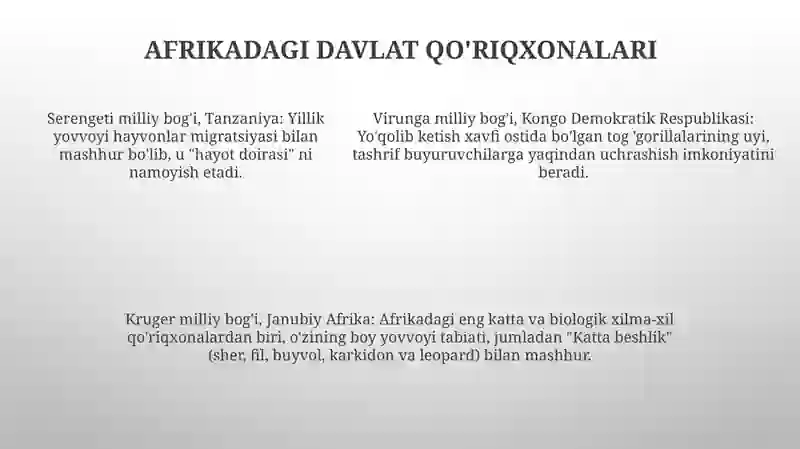 AFRIKADAGI DAVLAT QO'RIQXONALARI

Serengeti milliy bog'i, Tanzaniya: Yillik yovvoyi hayvonlar migratsiyasi bilan mashhur bo'lib, u "hayot doirasi" ni namoyish etadi.

Virunga milliy bog'i, Kongo Demokratik Respublikasi: Yo'qolib ketish xavfi ostida bo'lgan tog 'gorillalarining uyi, tashrif buyuruvchilarga yaqindan uchrashish imkoniyatini beradi.

Kruger milliy bog'i, Janubiy Afrika: Afrikadagi eng katta va biologik xilma-xil qo'riqxonalardan biri, o'zining boy yovvoyi tabiati, jumladan "Katta beshlik" (sher, fil, buyvol, karkidon va leopard) bilan mashhur.